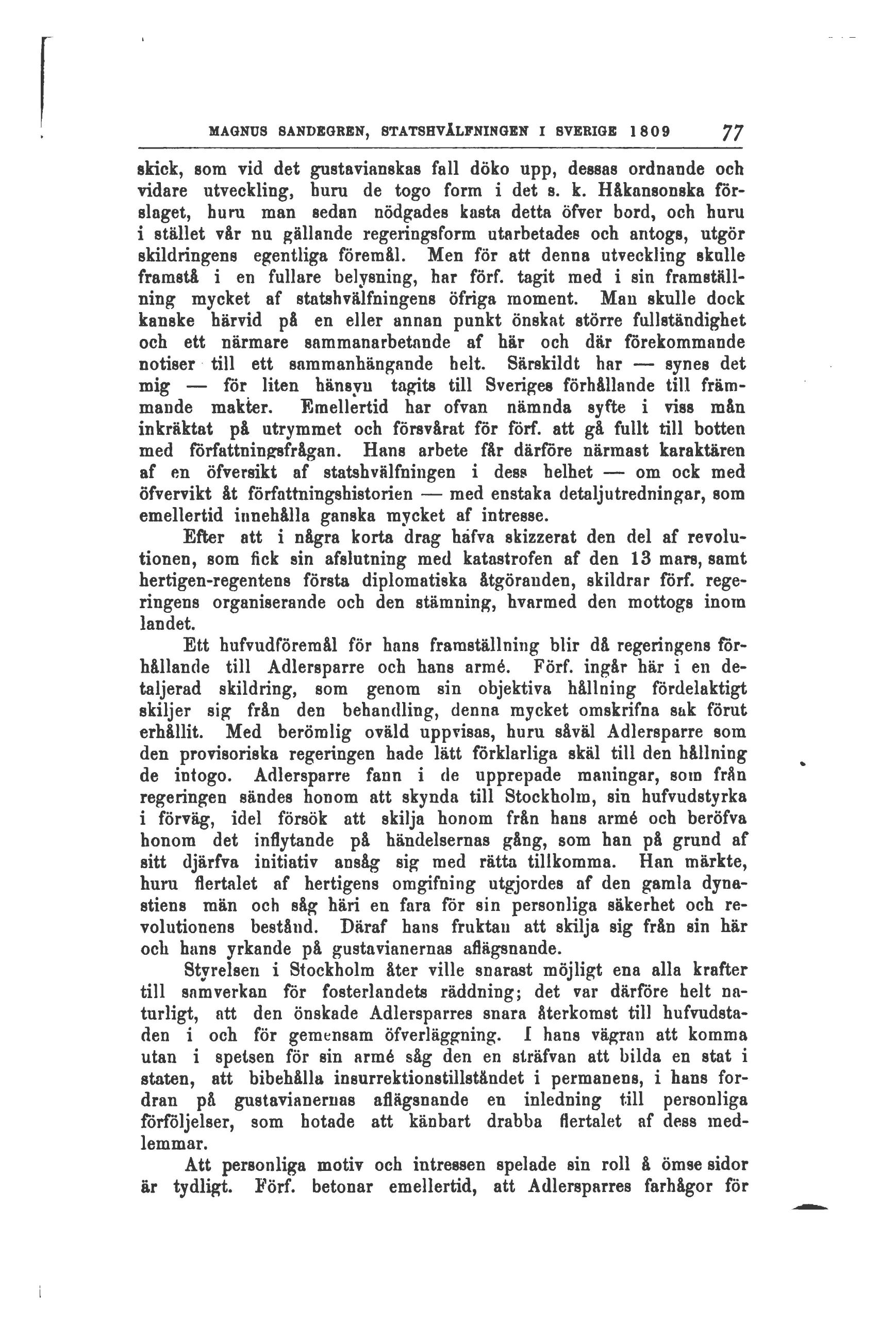 MAGNUS SANDEGREN, STATSHVÄLFNINGEN I SVERIGE 1809 77

skick, som vid det gustavianskas fall döko upp, dessas ordnande och vidare utveckling, huru de togo form i det s. k. Håkansonska förslaget, huru man sedan nödgades kasta detta öfver bord, och huru i stället vår nu gällande regeringsform utarbetades och antogs, utgör skildringens egentliga föremål. Men för att denna utveckling skulle framstå i en fullare belysning, har förf. tagit med i sin framställning mycket af statshvälfningens öfriga moment. Man skulle dock kanske härvid på en eller annan punkt önskat större fullständighet och ett närmare sammanarbetande af här och där förekommande notiser till ett sammanhängande helt. Särskildt har — synes det mig — för liten hänsyn tagits till Sveriges förhållande till främmande makter. Emellertid har ofvan nämnda syfte i viss mån inkräktat på utrymmet och försvårat för förf. att gå fullt till botten med författningsfrågan. Hans arbete får därföre närmast karaktären af en öfversikt af statshvälfningen i dess helhet — om ock med öfvervikt åt författningshistorien — med enstaka detaljutredningar, som emellertid innehålla ganska mycket af intresse.

Efter att i några korta drag hafva skizzerat den del af revolutionen, som fick sin afslutning med katastrofen af den 13 mars, samt hertigen-regentens första diplomatiska åtgöranden, skildrar förf. regeringens organiserande och den stämning, hvarmed den mottogs inom landet.

Ett hufvudföremål för hans framställning blir då regeringens förhållande till Adlersparre och hans armé. Förf. ingår här i en detaljerad skildring, som genom sin objektiva hållning fördelaktigt skiljer sig från den behandling, denna mycket omskrifna sak förut erhållit. Med berömlig oväld uppvisas, huru såväl Adlersparre som den provisoriska regeringen hade lätt förklarliga skäl till den hållning de intogo. Adlersparre fann i de upprepade maningar, som från regeringen sändes honom att skynda till Stockholm, sin hufvudstyrka i förväg, idel försök att skilja honom från hans armé och beröfva honom det inflytande på händelsernas gång, som han på grund af sitt djärfva initiativ ansåg sig med rätta tillkomma. Han märkte, huru flertalet af hertigens omgifning utgjordes af den gamla dynastiens män och såg häri en fara för sin personliga säkerhet och revolutionens bestånd. Däraf hans fruktan att skilja sig från sin här och hans yrkande på gustavianernas aflägsnande.

Styrelsen i Stockholm åter ville snarast möjligt ena alla krafter till samverkan för fosterlandets räddning; det var därföre helt naturligt, att den önskade Adlersparres snara återkomst till hufvudstaden i och för gemensam öfverläggning. I hans vägran att komma utan i spetsen för sin armé såg den en sträfvan att bilda en stat i staten, att bibehålla insurrektionstillståndet i permanens, i hans fordran på gustavianernas aflägsnande en inledning till personliga förföljelser, som hotade att känbart drabba flertalet af dess medlemmar.

Att personliga motiv och intressen spelade sin roll å ömse sidor är tydligt. Förf. betonar emellertid, att Adlersparres farhågor för